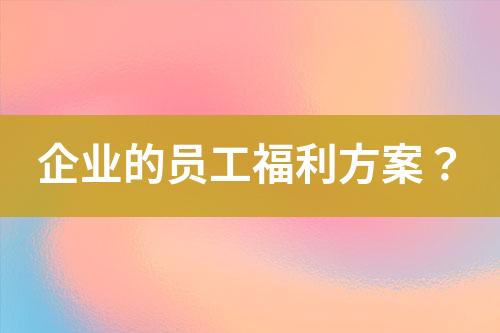 企业的员工福利方案？